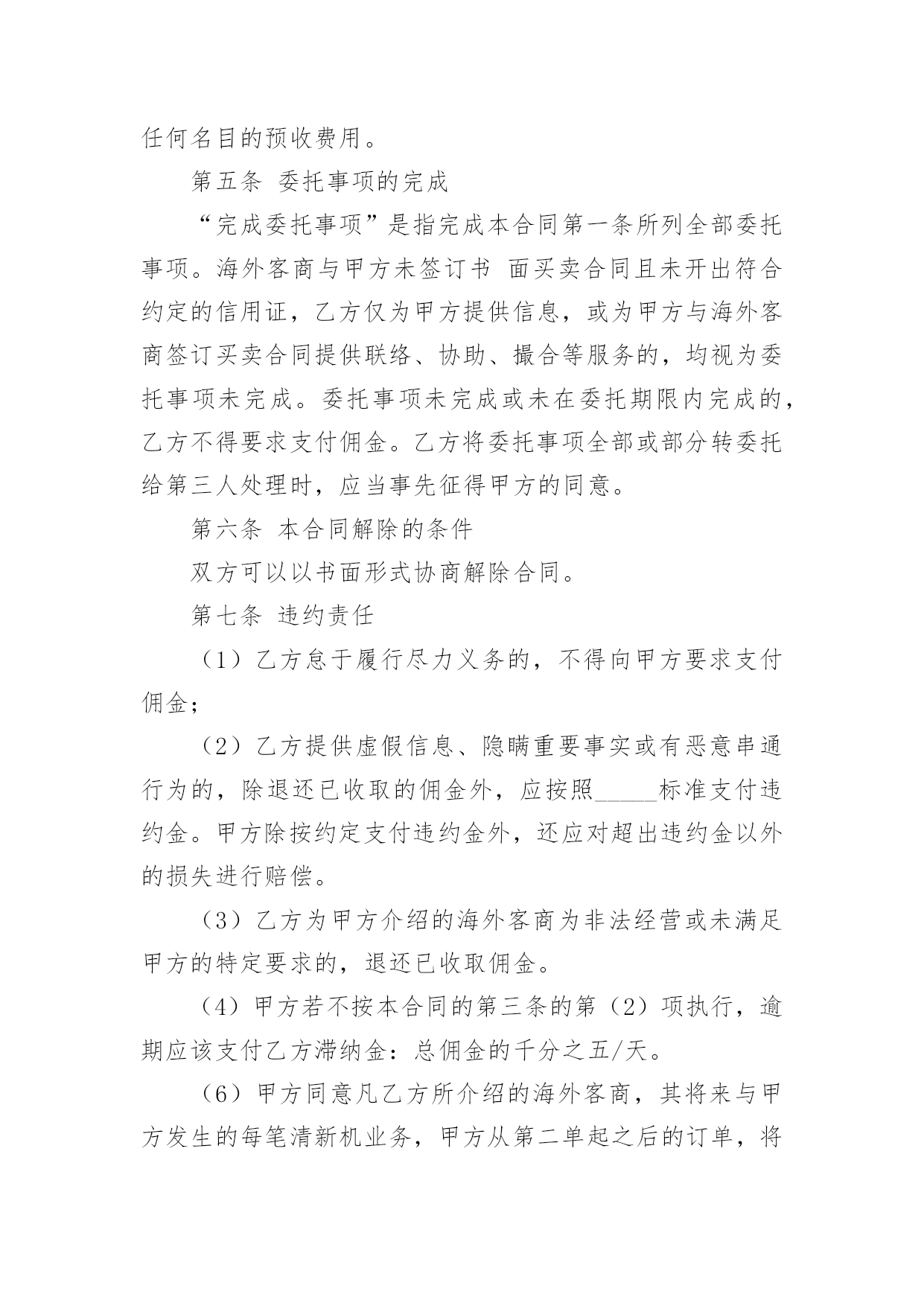 任何名目的预收费用。

第五条 委托事项的完成

“完成委托事项”是指完成本合同第一条所列全部委托事项。海外客商与甲方未签订书 面买卖合同且未开出符合约定的信用证，乙方仅为甲方提供信息，或为甲方与海外客商签订买卖合同提供联络、协助、撮合等服务的，均视为委托事项未完成。委托事项未完成或未在委托期限内完成的，乙方不得要求支付佣金。乙方将委托事项全部或部分转委托给第三人处理时，应当事先征得甲方的同意。

第六条 本合同解除的条件

双方可以以书面形式协商解除合同。

第七条 违约责任

（1）乙方怠于履行尽力义务的，不得向甲方要求支付佣金；

（2）乙方提供虚假信息、隐瞒重要事实或有恶意串通行为的，除退还已收取的佣金外，应按照____标准支付违约金。甲方除按约定支付违约金外，还应对超出违约金以外的损失进行赔偿。

（3）乙方为甲方介绍的海外客商为非法经营或未满足甲方的特定要求的，退还已收取佣金。

（4）甲方若不按本合同的第三条的第（2）项执行，逾期应该支付乙方滞纳金：总佣金的千分之五/天。

（6）甲方同意凡乙方所介绍的海外客商，其将来与甲方发生的每笔清新机业务，甲方从第二单起之后的订单，将